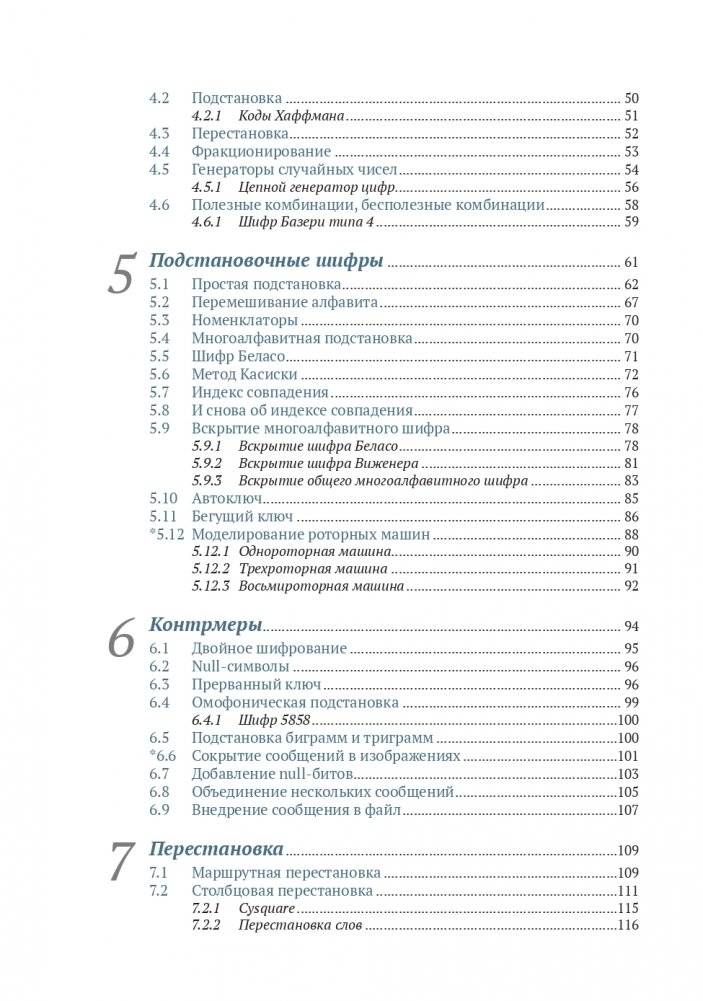 4.2 Подстановка 50
4.2.1 Коды Хаффмана 51
4.3 Перестановка 52
4.4 Фракционирование 53
4.5 Генераторы случайных чисел 54
4.5.1 Цепной генератор цифр 56
4.6 Полезные комбинации, бесполезные комбинации 58
4.6.1 Шифр Базери типа 4 59

5 Подстановочные шифры 61
5.1 Простая подстановка 62
5.2 Перемешивание алфавита 67
5.3 Номенклаторы 70
5.4 Многоалфавитная подстановка 70
5.5 Шифр Беласо 71
5.6 Метод Касиски 72
5.7 Индекс совпадения 76
5.8 И снова об индексе совпадения 77
5.9 Вскрытие многоалфавитного шифра 78
5.9.1 Вскрытие шифра Беласо 78
5.9.2 Вскрытие шифра Виженера 81
5.9.3 Вскрытие общего многоалфавитного шифра 83
5.10 Автоключ 85
5.11 Бегущий ключ 86
*5.12 Моделирование роторных машин 88
5.12.1 Однороторная машина 90
5.12.2 Трехроторная машина 91
5.12.3 Восьмироторная машина 92

6 Контрмеры 94
6.1 Двойное шифрование 95
6.2 Null-символы 96
6.3 Прерванный ключ 96
6.4 Омофоническая подстановка 99
6.4.1 Шифр 5858 100
6.5 Подстановка биграмм и триграмм 100
*6.6 Сокрытие сообщений в изображениях 101
6.7 Добавление null-битов 103
6.8 Объединение нескольких сообщений 105
6.9 Внедрение сообщения в файл 107

7 Перестановка 109
7.1 Маршрутная перестановка 109
7.2 Столбцовая перестановка 111
7.2.1 Cysquare 115
7.2.2 Перестановка слов 116